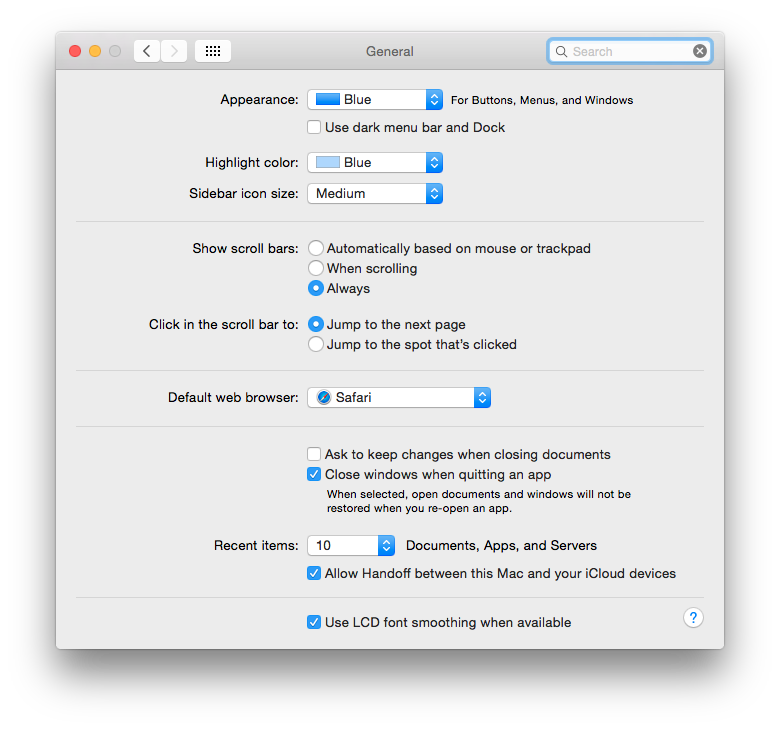 General

Search

Appearance: Blue For Buttons, Menus, and Windows

Use dark menu bar and Dock

Highlight color: Blue

Sidebar icon size: Medium

Show scroll bars: Automatically based on mouse or trackpad
When scrolling
Always

Click in the scroll bar to: Jump to the next page
Jump to the spot that's clicked

Default web browser: Safari

Ask to keep changes when closing documents
Close windows when quitting an app
When selected, open documents and windows will not be restored when you re-open an app.

Recent items: 10 Documents, Apps, and Servers

Allow Handoff between this Mac and your iCloud devices

Use LCD font smoothing when available

?